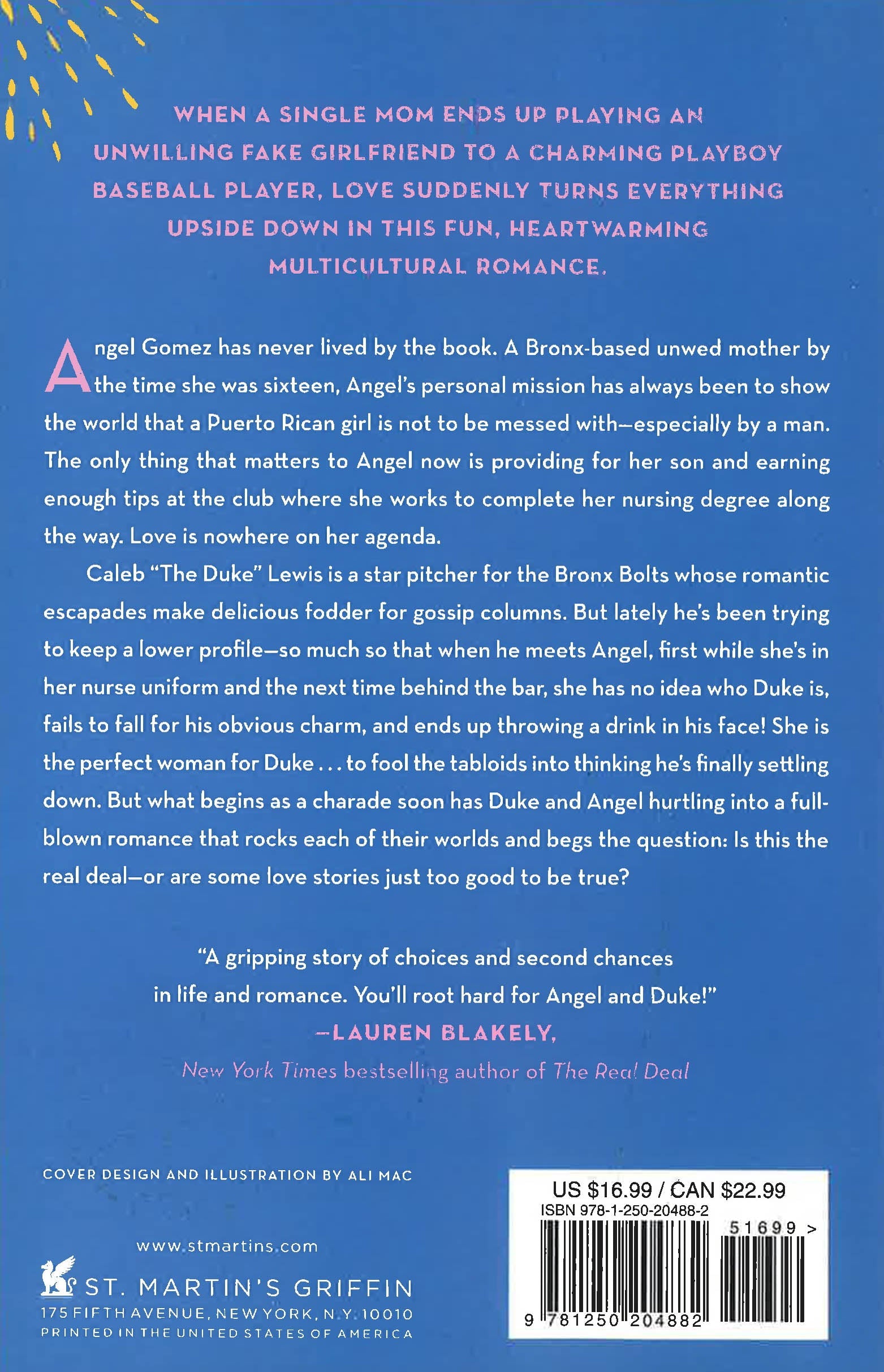 WHEN A SINGLE MOM ENDS UP PLAYING AN UNWILLING FAKE GIRLFRIEND TO A CHARMING PLAYBOY BASEBALL PLAYER, LOVE SUDDENLY TURNS EVERYTHING UPSIDE DOWN IN THIS FUN, HEARTWARMING MULTICULTURAL ROMANCE.

Angel Gomez has never lived by the book. A Bronx-based unwed mother by the time she was sixteen, Angel's personal mission has always been to show the world that a Puerto Rican girl is not to be messed with—especially by a man. The only thing that matters to Angel now is providing for her son and earning enough tips at the club where she works to complete her nursing degree along the way. Love is nowhere on her agenda.

Caleb "The Duke" Lewis is a star pitcher for the Bronx Bolts whose romantic escapades make delicious fodder for gossip columns. But lately he's been trying to keep a lower profile—so much so that when he meets Angel, first while she's in her nurse uniform and the next time behind the bar, she has no idea who Duke is, fails to fall for his obvious charm, and ends up throwing a drink in his face! She is the perfect woman for Duke . . . to fool the tabloids into thinking he's finally settling down. But what begins as a charade soon has Duke and Angel hurtling into a full-blown romance that rocks each of their worlds and begs the question: Is this the real deal—or are some love stories just too good to be true?

"A gripping story of choices and second chances in life and romance. You'll root hard for Angel and Duke!"
—LAUREN BLAKELY,
New York Times bestselling author of The Real Deal

COVER DESIGN AND ILLUSTRATION BY ALI MAC

www.stmartins.com
ST. MARTIN'S GRIFFIN
175 FIFTH AVENUE, NEW YORK, N.Y. 10010
PRINTED IN THE UNITED STATES OF AMERICA

US $16.99 / CAN $22.99
ISBN 978-1-250-20488-2
51699 >
9 781250 204882